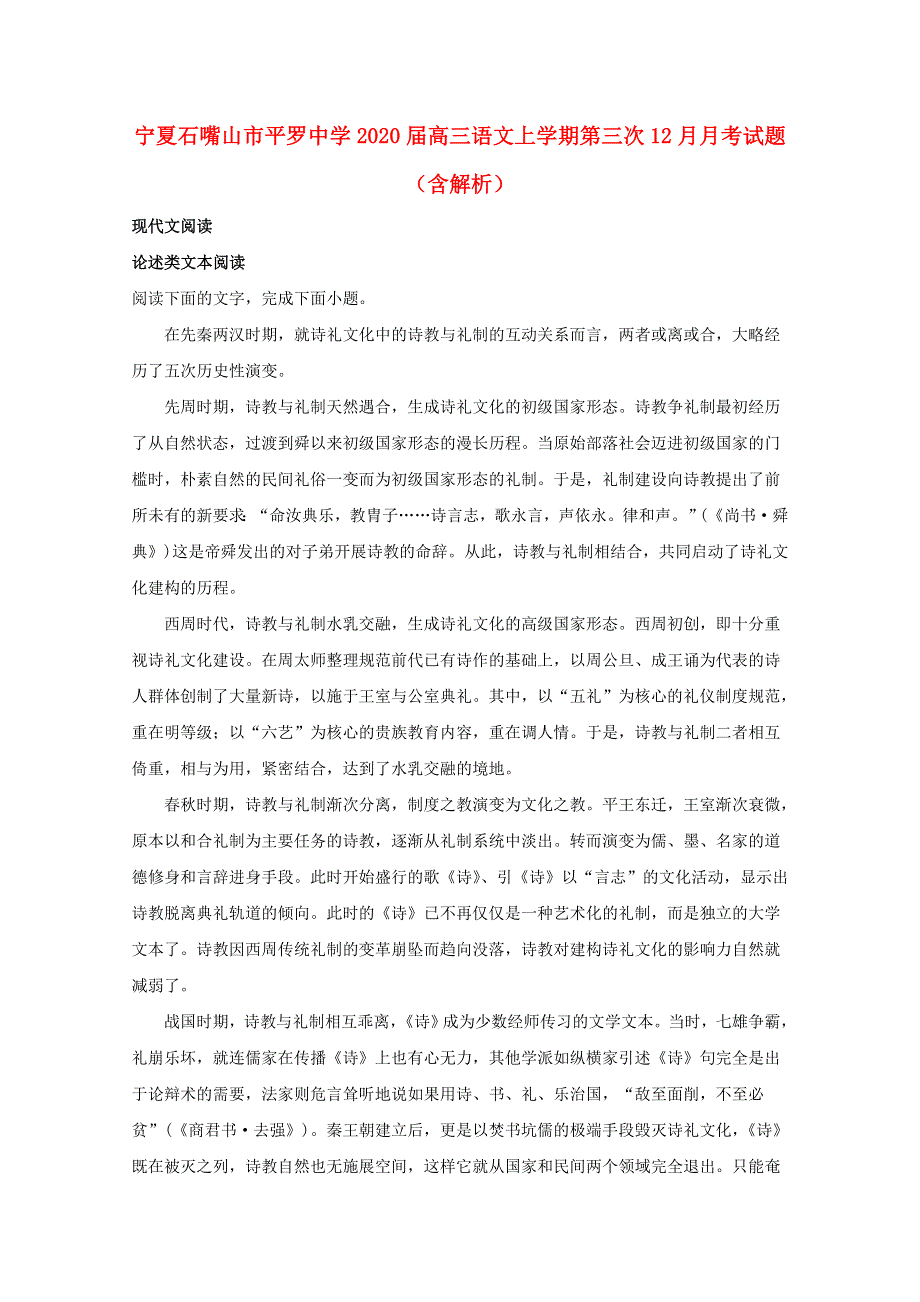 宁夏石嘴山市平罗中学2020届高三语文上学期第三次12月月考试题（含解析）

现代文阅读

论述类文本阅读

阅读下面的文字，完成下面小题。

在先秦两汉时期，就诗礼文化中的诗教与礼制的互动关系而言，两者或离或合，大略经历了五次历史性演变。

先周时期，诗教与礼制天然遇合，生成诗礼文化的初级国家形态。诗教争礼制最初经历了从自然状态，过渡到舜以来初级国家形态的漫长历程。当原始部落社会迈进初级国家的门槛时，朴素自然的民间礼俗一变而为初级国家形态的礼制。于是，礼制建设向诗教提出了前所未有的新要求 “命汝典乐，教胄子……诗言志，歌永言，声依永。律和声。”（《尚书·舜典》）这是帝舜发出的对子弟开展诗教的命辞。从此，诗教与礼制相结合，共同启动了诗礼文化建构的历程。

西周时代，诗教与礼制水乳交融，生成诗礼文化的高级国家形态。西周初创，即十分重视诗礼文化建设。在周太师整理规范前代已有诗作的基础上，以周公旦、成王诵为代表的诗人群体创制了大量新诗，以施于王室与公室典礼。其中，以“五礼”为核心的礼仪制度规范，重在明等级；以“六艺”为核心的贵族教育内容，重在调人情。于是，诗教与礼制二者相互倚重，相与为用，紧密结合，达到了水乳交融的境地。

春秋时期，诗教与礼制渐次分离，制度之教演变为文化之教。平王东迁，王室渐次衰微，原本以和合礼制为主要任务的诗教，逐渐从礼制系统中淡出。转而演变为儒、墨、名家的道德修身和言辞进身手段。此时开始盛行的歌《诗》、引《诗》以“言志”的文化活动，显示出诗教脱离典礼轨道的倾向。此时的《诗》已不再仅仅是一种艺术化的礼制，而是独立的大学文本了。诗教因西周传统礼制的变革崩坠而趋向没落，诗教对建构诗礼文化的影响力自然就减弱了。

战国时期，诗教与礼制相互乖离，《诗》成为少数经师传习的文学文本。当时，七雄争霸，礼崩乐坏，就连儒家在传播《诗》上也有心无力，其他学派如纵横家引述《诗》句完全是出于论辩术的需要，法家则危言耸听地说如果用诗、书、礼、乐治国，“敌至面削，不至必贫”（《商君书·去强》）。秦王朝建立后，更是以焚书坑儒的极端手段毁灭诗礼文化，《诗》既在被灭之列，诗教自然也无施展空间，这样它就从国家和民间两个领域完全退出。只能奄